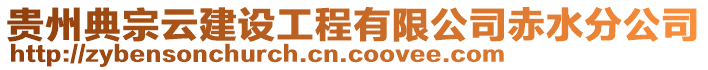 贵州典宗云建设工程有限公司赤水分公司
http://zybensonchurch.cn.coovee.com